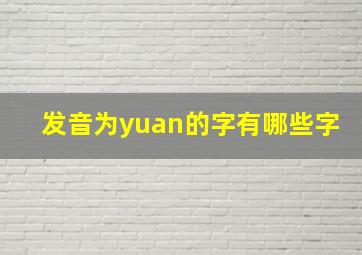 发音为yuan的字有哪些字